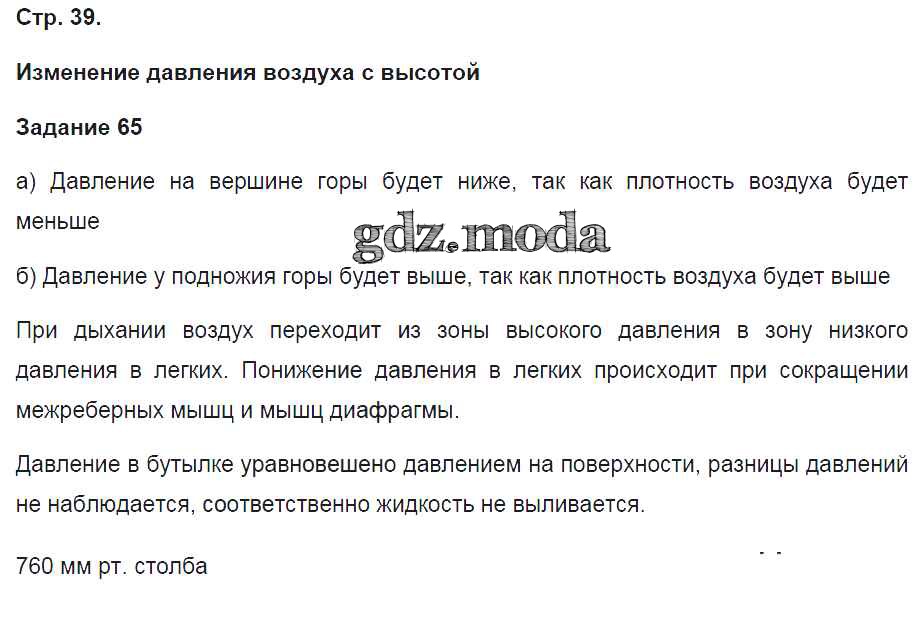 Стр. 39.

Изменение давления воздуха с высотой

Задание 65

а) Давление на вершине горы будет ниже, так как плотность воздуха будет меньше

б) Давление у подножия горы будет выше, так как плотность воздуха будет выше

При дыхании воздух переходит из зоны высокого давления в зону низкого давления в легких. Понижение давления в легких происходит при сокращении межреберных мышц и мышц диафрагмы.

Давление в бутылке уравновешено давлением на поверхности, разницы давлений не наблюдается, соответственно жидкость не выливается.

760 мм рт. столба

gdz.moda